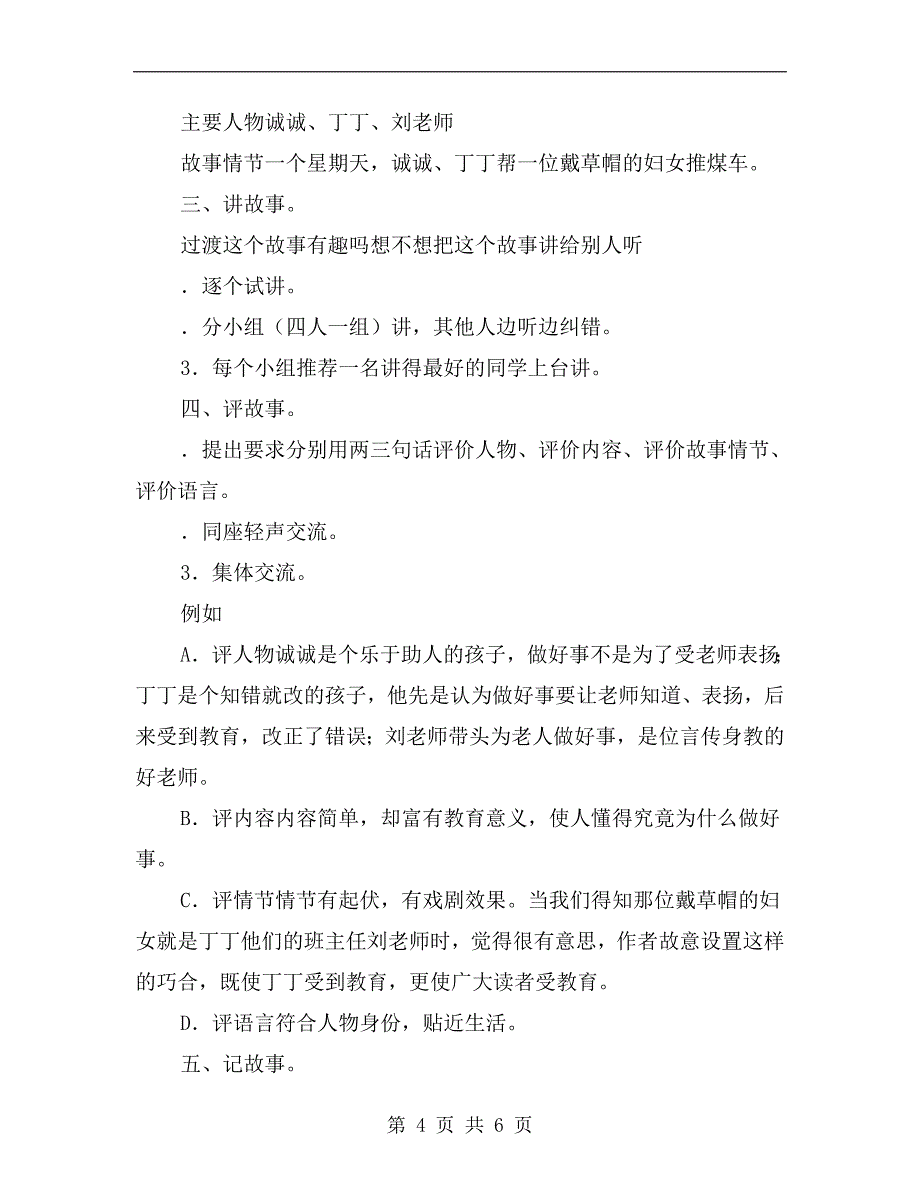 主要人物诚诚、丁丁、刘老师

故事情节一个星期天，诚诚、丁丁帮一位戴草帽的妇女推煤车。

三、讲故事。

过渡这个故事有趣吗想不想把这个故事讲给别人听

．逐个试讲。

．分小组（四人一组）讲，其他人边听边纠错。

3．每个小组推荐一名讲得最好的同学上台讲。

四、评故事。

．提出要求分别用两三句话评价人物、评价内容、评价故事情节、评价语言。

．同座轻声交流。

3．集体交流。

例如

A．评人物诚诚是个乐于助人的孩子，做好事不是为了受老师表扬；丁丁是个知错就改的孩子，他先是认为做好事要让老师知道、表扬，后来受到教育，改正了错误；刘老师带头为老人做好事，是位言传身教的好老师。

B．评内容内容简单，却富有教育意义，使人懂得究竟为什么做好事。

C．评情节情节有起伏，有戏剧效果。当我们得知那位戴草帽的妇女就是丁丁他们的班主任刘老师时，觉得很有意思，作者故意设置这样的巧合，既使丁丁受到教育，更使广大读者受教育。

D．评语言符合人物身份，贴近生活。

五、记故事。

第 4 页 共 6 页